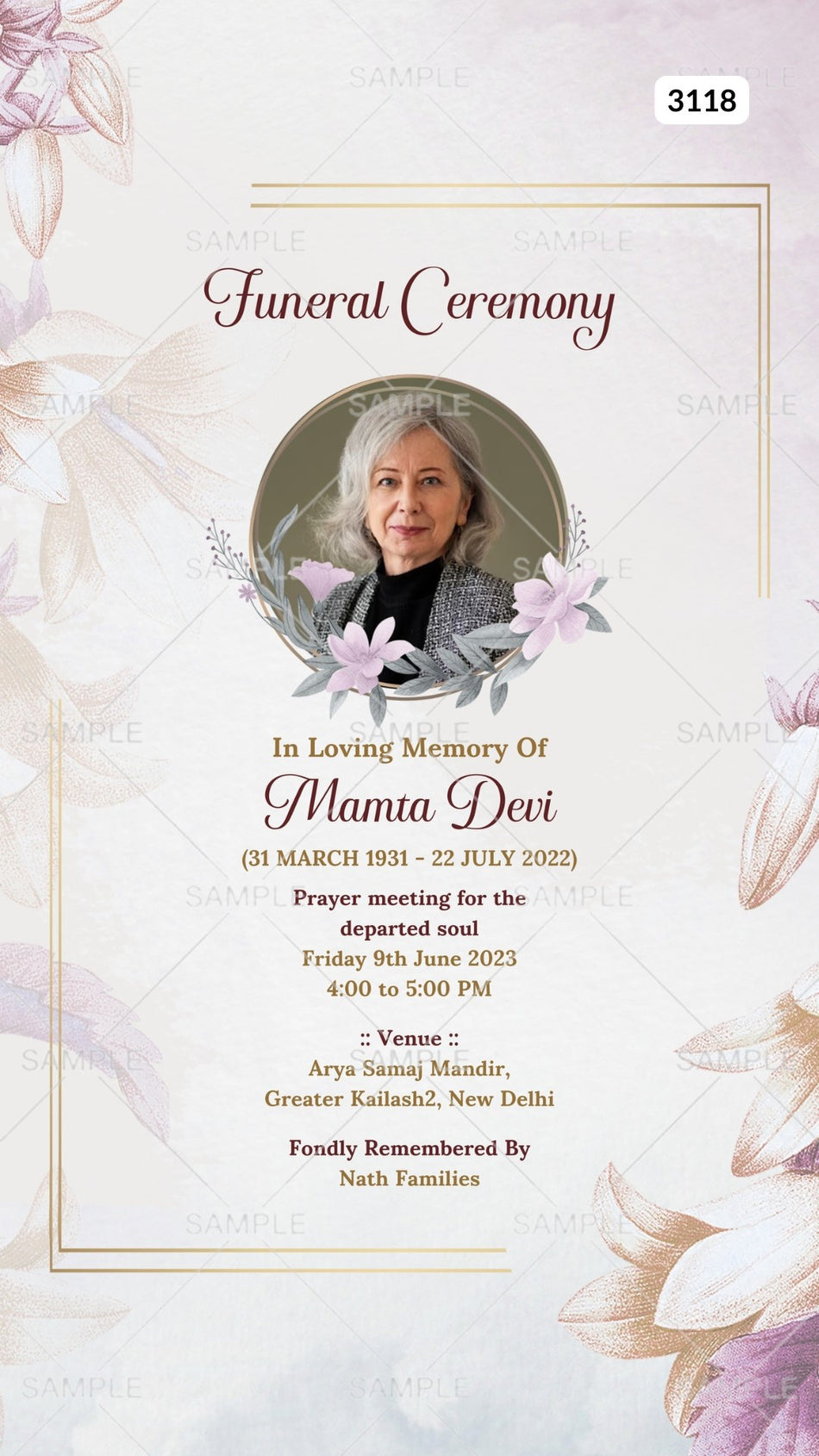 3118

Funeral Ceremony

In Loving Memory Of

Mamta Devi

(31 MARCH 1931 - 22 JULY 2022)

Prayer meeting for the departed soul
Friday 9th June 2023
4:00 to 5:00 PM

:: Venue ::
Arya Samaj Mandir,
Greater Kailash2, New Delhi

Fondly Remembered By
Nath Families

SAMPLE